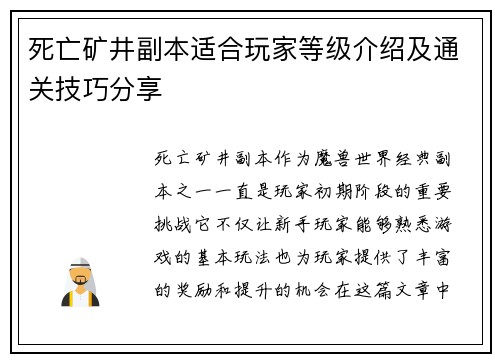 死亡矿井副本适合玩家等级介绍及通关技巧分享

死亡矿井副本作为魔兽世界经典副本之一一直是玩家初期阶段的重要挑战它不仅让新手玩家能够熟悉游戏的基本玩法也为玩家提供了丰富的奖励和提升的机会在这篇文章中